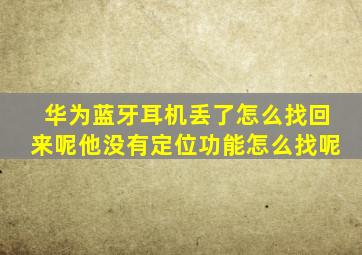 华为蓝牙耳机丢了怎么找回来呢他没有定位功能怎么找呢